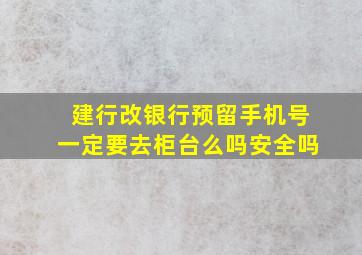 建行改银行预留手机号
一定要去柜台么吗安全吗